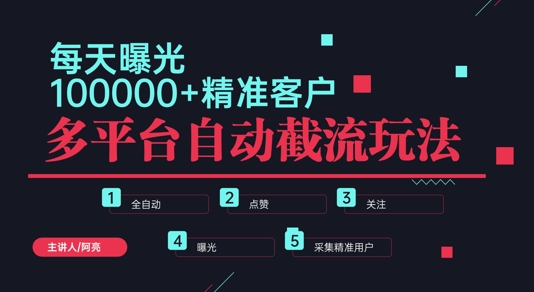 每天曝光
100000+精准客户
多平台自动截流玩法

1 全自动
2 点赞
3 关注
主讲人/阿亮
4 曝光
5 采集精准用户